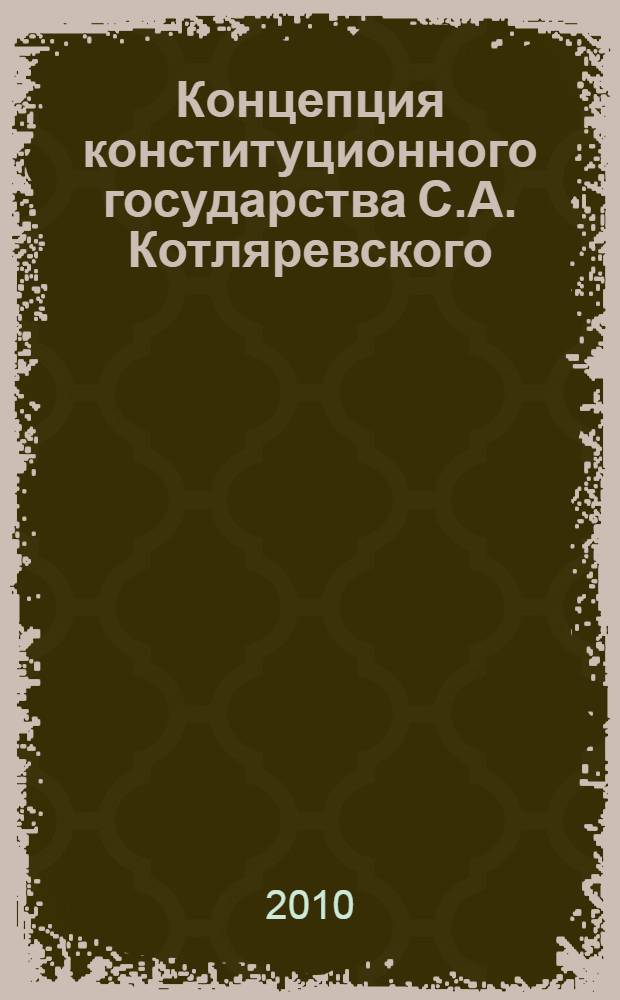 Концепция конституционного государства С.А. Котляревского

2010